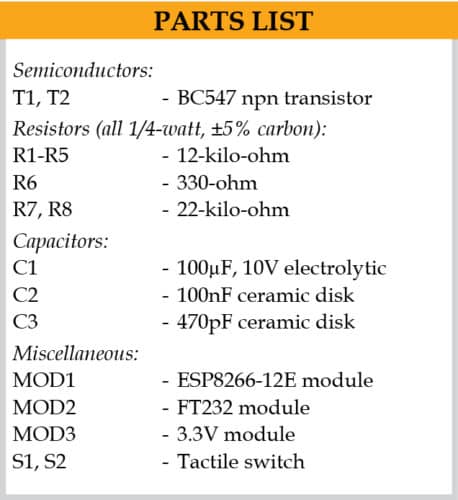 PARTS LIST

Semiconductors:
T1, T2 - BC547 npn transistor
Resistors (all 1/4-watt, ±5% carbon):
R1-R5 - 12-kilo-ohm
R6 - 330-ohm
R7, R8 - 22-kilo-ohm
Capacitors:
C1 - 100µF, 10V electrolytic
C2 - 100nF ceramic disk
C3 - 470pF ceramic disk
Miscellaneous:
MOD1 - ESP8266-12E module
MOD2 - FT232 module
MOD3 - 3.3V module
S1, S2 - Tactile switch